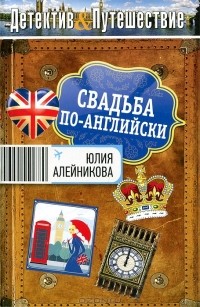 Детектив & Путешествие

СВАДЬБА ПО-АНГЛИЙСКИ

ЮЛИЯ АЛЕЙНИКОВА

OZON.ru